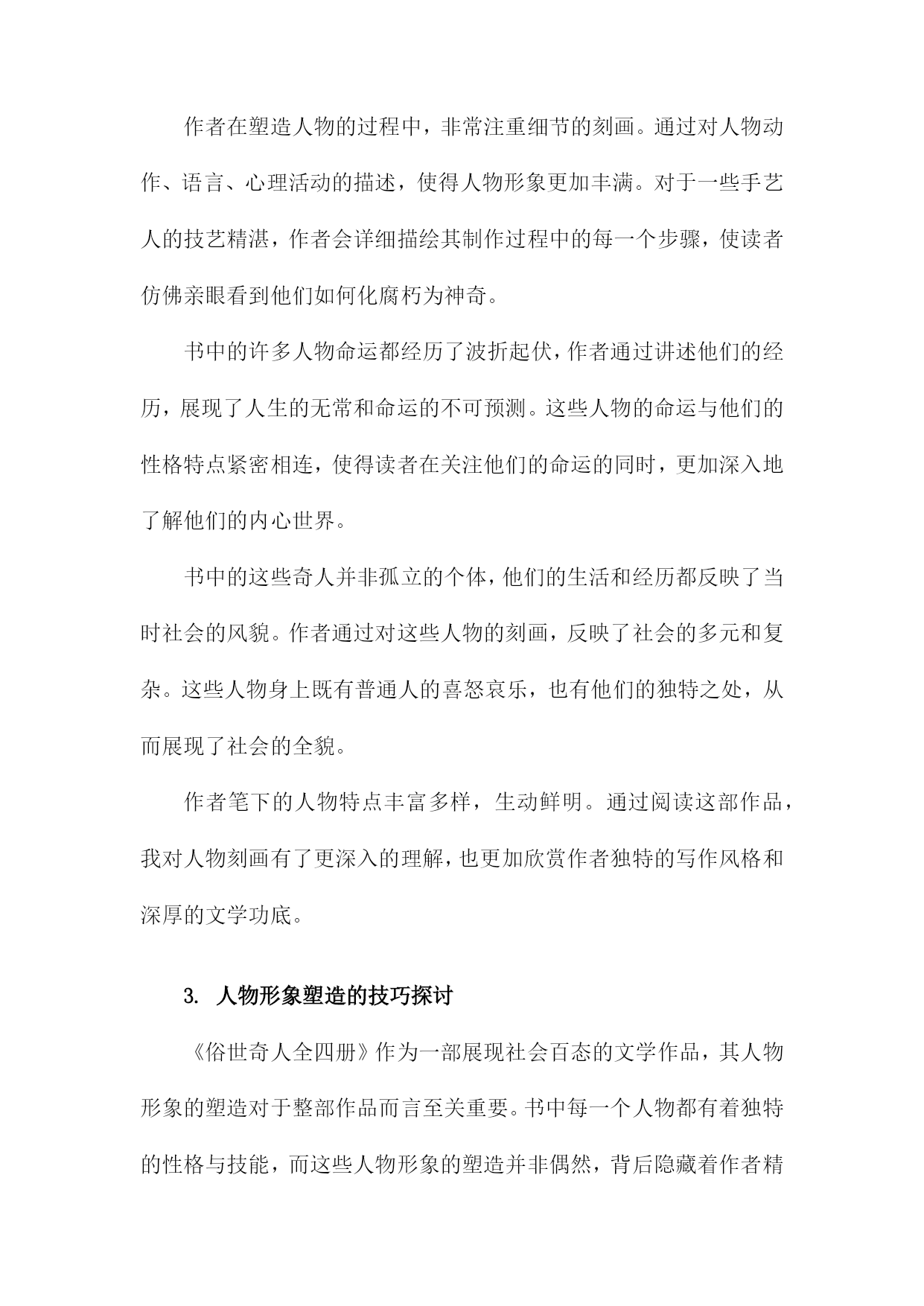 作者在塑造人物的过程中，非常注重细节的刻画。通过对人物动作、语言、心理活动的描述，使得人物形象更加丰满。对于一些手艺人的技艺精湛，作者会详细描绘其制作过程中的每一个步骤，使读者仿佛亲眼看到他们如何化腐朽为神奇。

书中的许多人物命运都经历了波折起伏，作者通过讲述他们的经历，展现了人生的无常和命运的不可预测。这些人物的命运与他们的性格特点紧密相连，使得读者在关注他们的命运的同时，更加深入地了解他们的内心世界。

书中的这些奇人并非孤立的个体，他们的生活和经历都反映了当时社会的风貌。作者通过对这些人物的刻画，反映了社会的多元和复杂。这些人物身上既有普通人的喜怒哀乐，也有他们的独特之处，从而展现了社会的全貌。

作者笔下的人物特点丰富多样，生动鲜明。通过阅读这部作品，我对人物刻画有了更深入的理解，也更加欣赏作者独特的写作风格和深厚的文学功底。

3. 人物形象塑造的技巧探讨

《俗世奇人全四册》作为一部展现社会百态的文学作品，其人物形象的塑造对于整部作品而言至关重要。书中每一个人物都有着独特的性格与技能，而这些人物形象的塑造并非偶然，背后隐藏着作者精